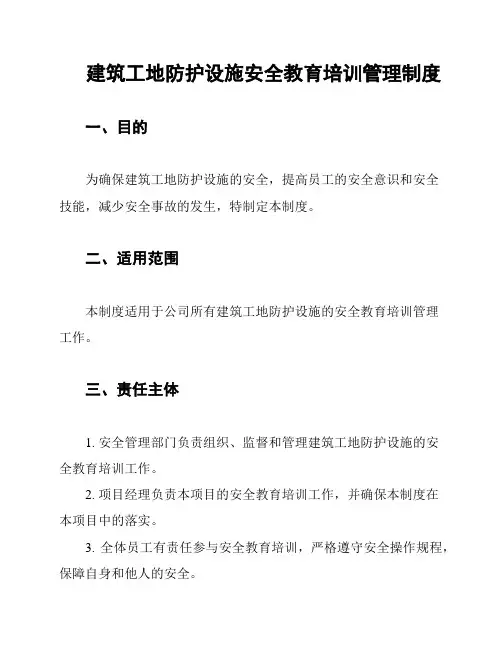 建筑工地防护设施安全教育培训管理制度

一、目的

为确保建筑工地防护设施的安全，提高员工的安全意识和安全技能，减少安全事故的发生，特制定本制度。

二、适用范围

本制度适用于公司所有建筑工地防护设施的安全教育培训管理工作。

三、责任主体

1. 安全管理部门负责组织、监督和管理建筑工地防护设施的安全教育培训工作。

2. 项目经理负责本项目的安全教育培训工作，并确保本制度在本项目中的落实。

3. 全体员工有责任参与安全教育培训，严格遵守安全操作规程，保障自身和他人的安全。